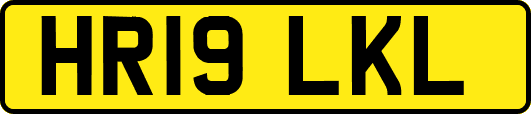 HR19 LKL